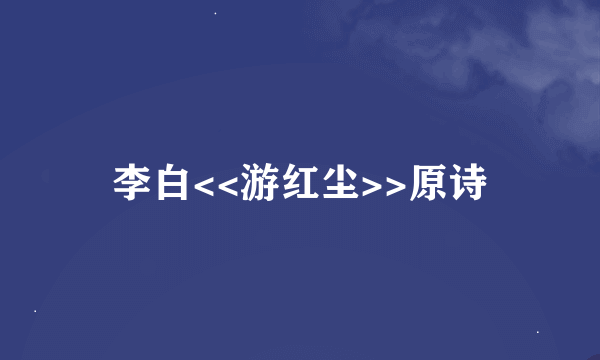 李白<<游红尘>>原诗